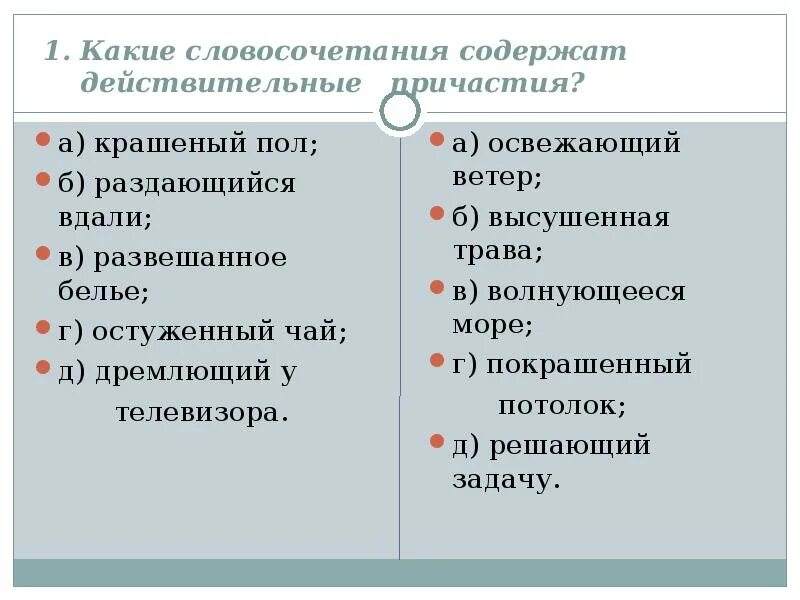 1. Какие словосочетания содержат действительные причастия?

а) крашеный пол;
б) раздающийся вдали;
в) развешанное белье;
г) остуженный чай;
д) дремлющий у телевизора.

а) освежающий ветер;
б) высушенная трава;
в) волнующееся море;
г) покрашенный потолок;
д) решающий задачу.